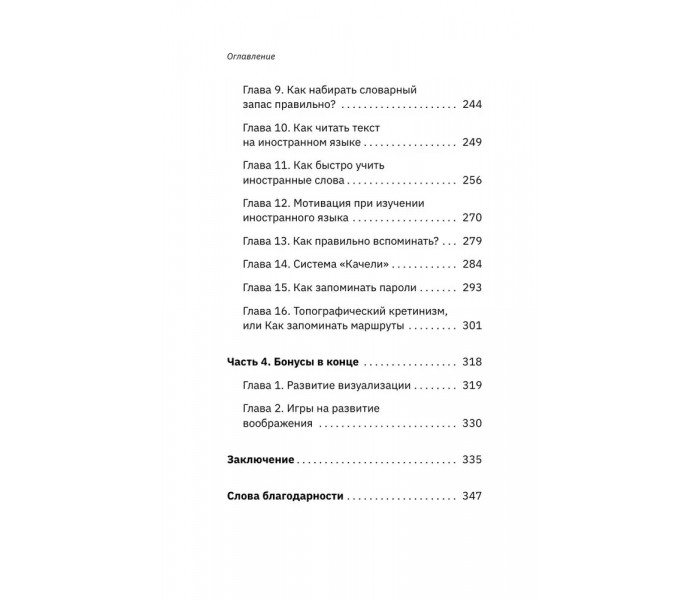 Оглавление

Глава 9. Как набирать словарный запас правильно? 244

Глава 10. Как читать текст на иностранном языке 249

Глава 11. Как быстро учить иностранные слова 256

Глава 12. Мотивация при изучении иностранного языка 270

Глава 13. Как правильно вспоминать? 279

Глава 14. Система «Качели» 284

Глава 15. Как запоминать пароли 293

Глава 16. Топографический кретинизм, или Как запоминать маршруты 301

Часть 4. Бонусы в конце 318

Глава 1. Развитие визуализации 319

Глава 2. Игры на развитие воображения 330

Заключение 335

Слова благодарности 347